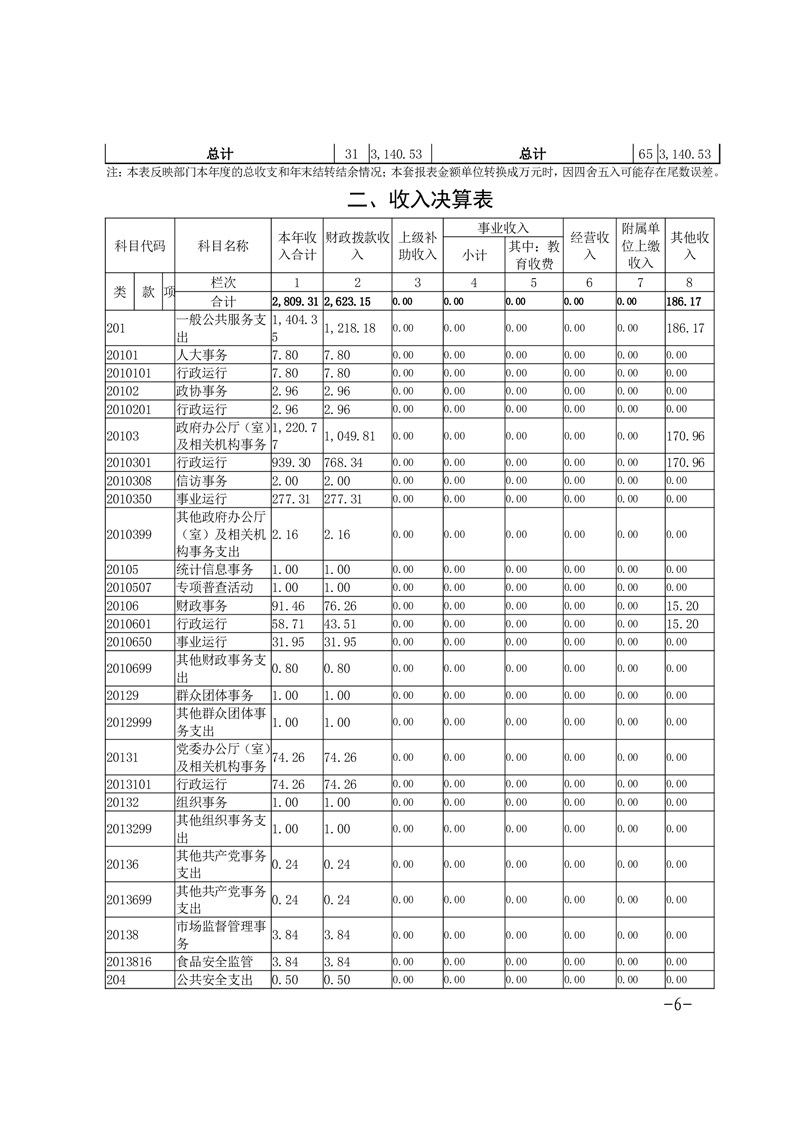 | 总计 | 31 | 3,140.53 | 总计 | 65 | 3,140.53 |
|---|---|---|---|---|---|

注：本表反映部门本年度的总收支和年末结转结余情况；本套报表金额单位转换成万元时，因四舍五入可能存在尾数误差。

二、收入决算表

| 科目代码 | 科目名称 | 本年收入合计 | 财政拨款收入 | 上级补助收入 | 事业收入 小计 | 事业收入 其中：教育收费 | 经营收入 | 附属单位上缴收入 | 其他收入 |
|---|---|---|---|---|---|---|---|---|---|
| 类 款 项 | 栏次 | 1 | 2 | 3 | 4 | 5 | 6 | 7 | 8 |
| | 合计 | 2,809.31 | 2,623.15 | 0.00 | 0.00 | 0.00 | 0.00 | 0.00 | 186.17 |
| 201 | 一般公共服务支出 | 1,404.35 | 1,218.18 | 0.00 | 0.00 | 0.00 | 0.00 | 0.00 | 186.17 |
| 20101 | 人大事务 | 7.80 | 7.80 | 0.00 | 0.00 | 0.00 | 0.00 | 0.00 | 0.00 |
| 2010101 | 行政运行 | 7.80 | 7.80 | 0.00 | 0.00 | 0.00 | 0.00 | 0.00 | 0.00 |
| 20102 | 政协事务 | 2.96 | 2.96 | 0.00 | 0.00 | 0.00 | 0.00 | 0.00 | 0.00 |
| 2010201 | 行政运行 | 2.96 | 2.96 | 0.00 | 0.00 | 0.00 | 0.00 | 0.00 | 0.00 |
| 20103 | 政府办公厅（室）及相关机构事务 | 1,220.77 | 1,049.81 | 0.00 | 0.00 | 0.00 | 0.00 | 0.00 | 170.96 |
| 2010301 | 行政运行 | 939.30 | 768.34 | 0.00 | 0.00 | 0.00 | 0.00 | 0.00 | 170.96 |
| 2010308 | 信访事务 | 2.00 | 2.00 | 0.00 | 0.00 | 0.00 | 0.00 | 0.00 | 0.00 |
| 2010350 | 事业运行 | 277.31 | 277.31 | 0.00 | 0.00 | 0.00 | 0.00 | 0.00 | 0.00 |
| 2010399 | 其他政府办公厅（室）及相关机构事务支出 | 2.16 | 2.16 | 0.00 | 0.00 | 0.00 | 0.00 | 0.00 | 0.00 |
| 20105 | 统计信息事务 | 1.00 | 1.00 | 0.00 | 0.00 | 0.00 | 0.00 | 0.00 | 0.00 |
| 2010507 | 专项普查活动 | 1.00 | 1.00 | 0.00 | 0.00 | 0.00 | 0.00 | 0.00 | 0.00 |
| 20106 | 财政事务 | 91.46 | 76.26 | 0.00 | 0.00 | 0.00 | 0.00 | 0.00 | 15.20 |
| 2010601 | 行政运行 | 58.71 | 43.51 | 0.00 | 0.00 | 0.00 | 0.00 | 0.00 | 15.20 |
| 2010650 | 事业运行 | 31.95 | 31.95 | 0.00 | 0.00 | 0.00 | 0.00 | 0.00 | 0.00 |
| 2010699 | 其他财政事务支出 | 0.80 | 0.80 | 0.00 | 0.00 | 0.00 | 0.00 | 0.00 | 0.00 |
| 20129 | 群众团体事务 | 1.00 | 1.00 | 0.00 | 0.00 | 0.00 | 0.00 | 0.00 | 0.00 |
| 2012999 | 其他群众团体事务支出 | 1.00 | 1.00 | 0.00 | 0.00 | 0.00 | 0.00 | 0.00 | 0.00 |
| 20131 | 党委办公厅（室）及相关机构事务 | 74.26 | 74.26 | 0.00 | 0.00 | 0.00 | 0.00 | 0.00 | 0.00 |
| 2013101 | 行政运行 | 74.26 | 74.26 | 0.00 | 0.00 | 0.00 | 0.00 | 0.00 | 0.00 |
| 20132 | 组织事务 | 1.00 | 1.00 | 0.00 | 0.00 | 0.00 | 0.00 | 0.00 | 0.00 |
| 2013299 | 其他组织事务支出 | 1.00 | 1.00 | 0.00 | 0.00 | 0.00 | 0.00 | 0.00 | 0.00 |
| 20136 | 其他共产党事务支出 | 0.24 | 0.24 | 0.00 | 0.00 | 0.00 | 0.00 | 0.00 | 0.00 |
| 2013699 | 其他共产党事务支出 | 0.24 | 0.24 | 0.00 | 0.00 | 0.00 | 0.00 | 0.00 | 0.00 |
| 20138 | 市场监督管理事务 | 3.84 | 3.84 | 0.00 | 0.00 | 0.00 | 0.00 | 0.00 | 0.00 |
| 2013816 | 食品安全监管 | 3.84 | 3.84 | 0.00 | 0.00 | 0.00 | 0.00 | 0.00 | 0.00 |
| 204 | 公共安全支出 | 0.50 | 0.50 | 0.00 | 0.00 | 0.00 | 0.00 | 0.00 | 0.00 |

-6-